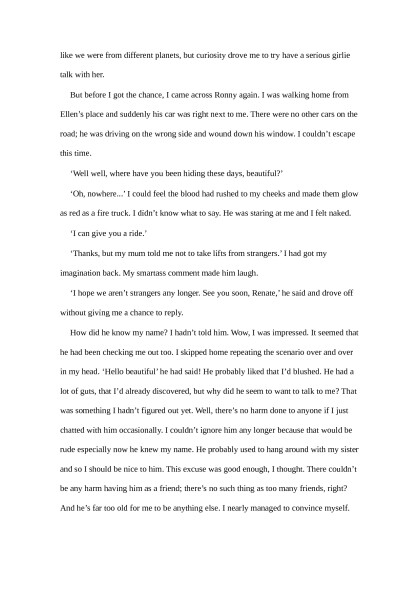 like we were from different planets, but curiosity drove me to try have a serious girlie talk with her.

But before I got the chance, I came across Ronny again. I was walking home from Ellen's place and suddenly his car was right next to me. There were no other cars on the road; he was driving on the wrong side and wound down his window. I couldn't escape this time.

'Well well, where have you been hiding these days, beautiful?'

'Oh, nowhere...' I could feel the blood had rushed to my cheeks and made them glow as red as a fire truck. I didn't know what to say. He was staring at me and I felt naked.

'I can give you a ride.'

'Thanks, but my mum told me not to take lifts from strangers.' I had got my imagination back. My smartass comment made him laugh.

'I hope we aren't strangers any longer. See you soon, Renate,' he said and drove off without giving me a chance to reply.

How did he know my name? I hadn't told him. Wow, I was impressed. It seemed that he had been checking me out too. I skipped home repeating the scenario over and over in my head. 'Hello beautiful' he had said! He probably liked that I'd blushed. He had a lot of guts, that I'd already discovered, but why did he seem to want to talk to me? That was something I hadn't figured out yet. Well, there's no harm done to anyone if I just chatted with him occasionally. I couldn't ignore him any longer because that would be rude especially now he knew my name. He probably used to hang around with my sister and so I should be nice to him. This excuse was good enough, I thought. There couldn't be any harm having him as a friend; there's no such thing as too many friends, right? And he's far too old for me to be anything else. I nearly managed to convince myself.